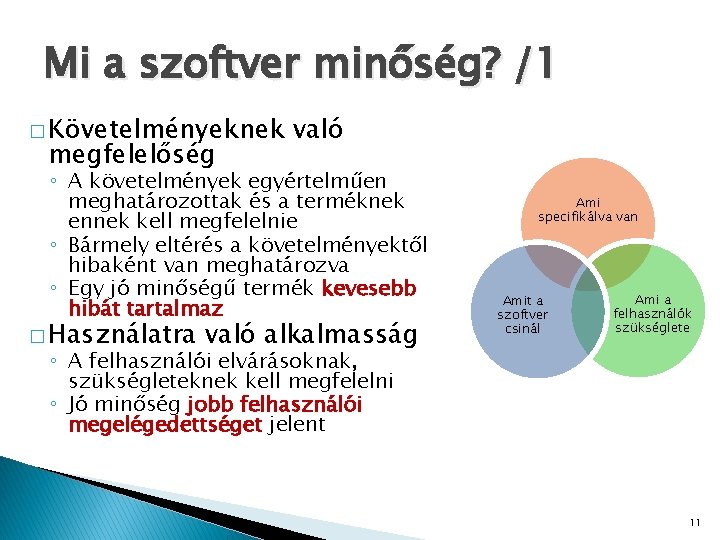 Mi a szoftver minőség? /1

□ Követelményeknek való megfelelőség
◦ A követelmények egyértelműen meghatározottak és a terméknek ennek kell megfelelnie
◦ Bármely eltérés a követelményektől hibaként van meghatározva
◦ Egy jó minőségű termék kevesebb hibát tartalmaz

□ Használatra való alkalmasság
◦ A felhasználói elvárásoknak, szükségleteknek kell megfelelni
◦ Jó minőség jobb felhasználói megelégedettséget jelent

Ami specifikálva van

Amit a szoftver csinál

Ami a felhasználók szükséglete

11